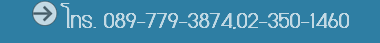 โทร. 089-779-3874,02-350-1460